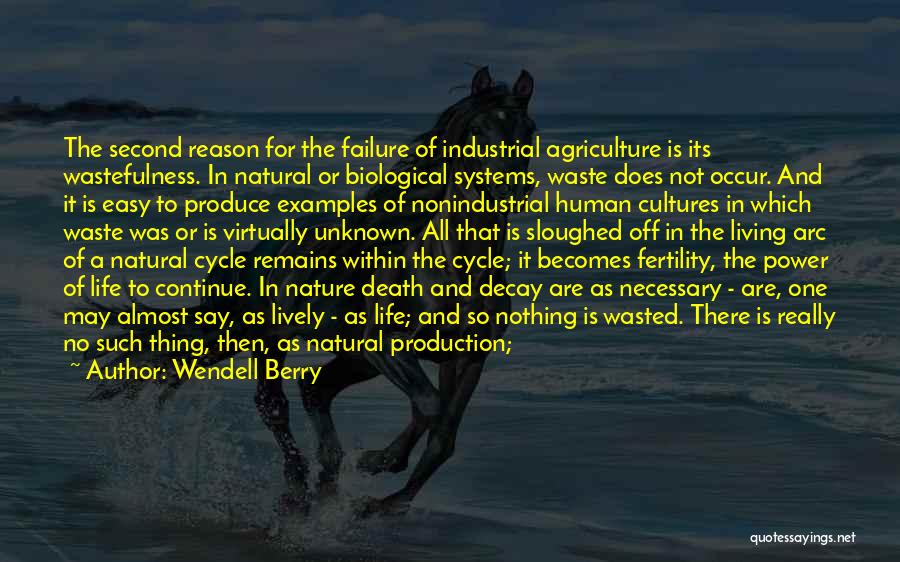 The second reason for the failure of industrial agriculture is its wastefulness. In natural or biological systems, waste does not occur. And it is easy to produce examples of nonindustrial human cultures in which waste was or is virtually unknown. All that is sloughed off in the living arc of a natural cycle remains within the cycle; it becomes fertility, the power of life to continue. In nature death and decay are as necessary - are, one may almost say, as lively - as life; and so nothing is wasted. There is really no such thing, then, as natural production;

~ Author: Wendell Berry

quotessayings.net